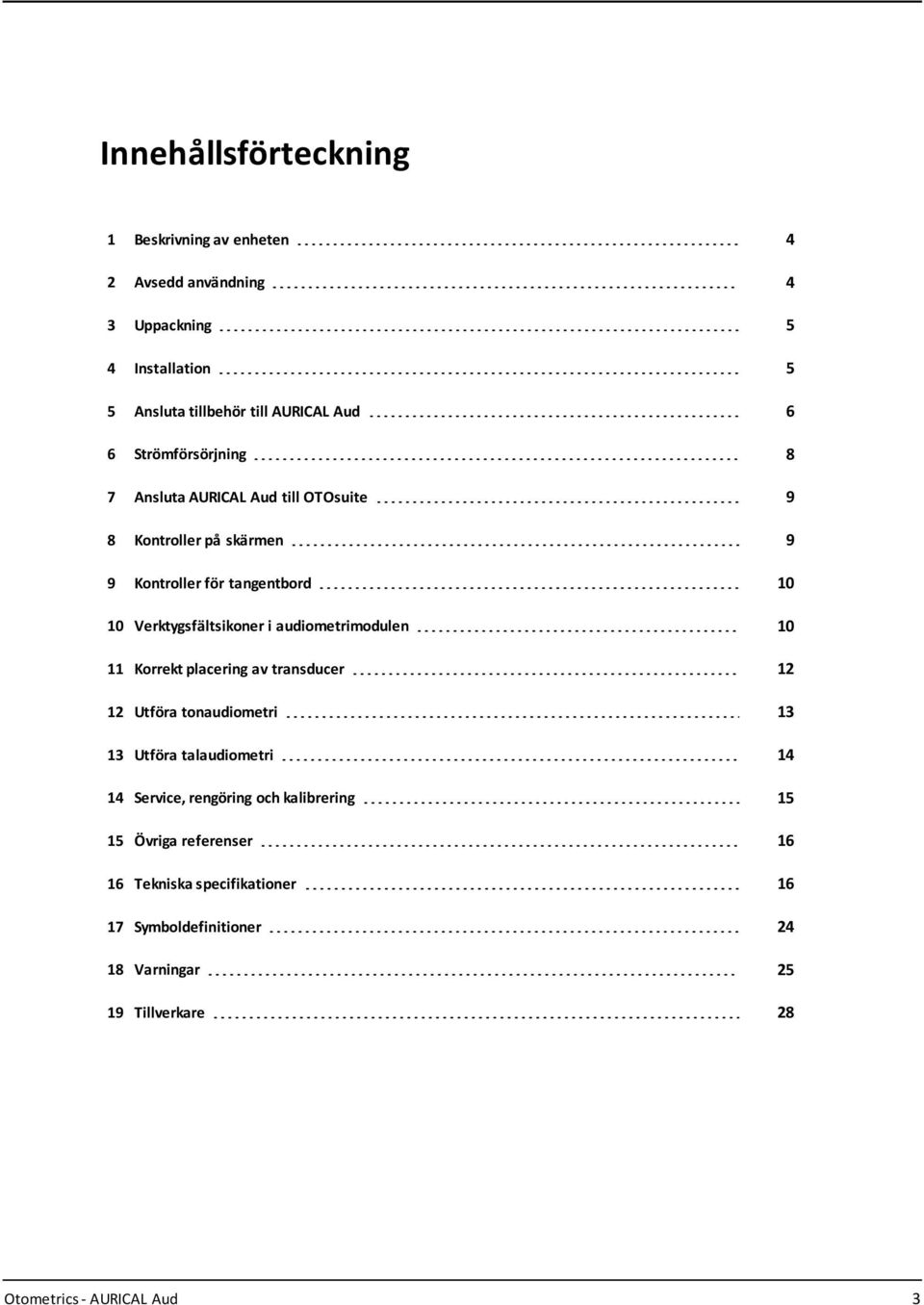 Innehållsförteckning

1 Beskrivning av enheten 4

2 Avsedd användning 4

3 Uppackning 5

4 Installation 5

5 Ansluta tillbehör till AURICAL Aud 6

6 Strömförsörjning 8

7 Ansluta AURICAL Aud till OTOsuite 9

8 Kontroller på skärmen 9

9 Kontroller för tangentbord 10

10 Verktygsfältsikoner i audiometrimodulen 10

11 Korrekt placering av transducer 12

12 Utföra tonaudiometri 13

13 Utföra talaudiometri 14

14 Service, rengöring och kalibrering 15

15 Övriga referenser 16

16 Tekniska specifikationer 16

17 Symboldefinitioner 24

18 Varningar 25

19 Tillverkare 28

Otometrics - AURICAL Aud 3